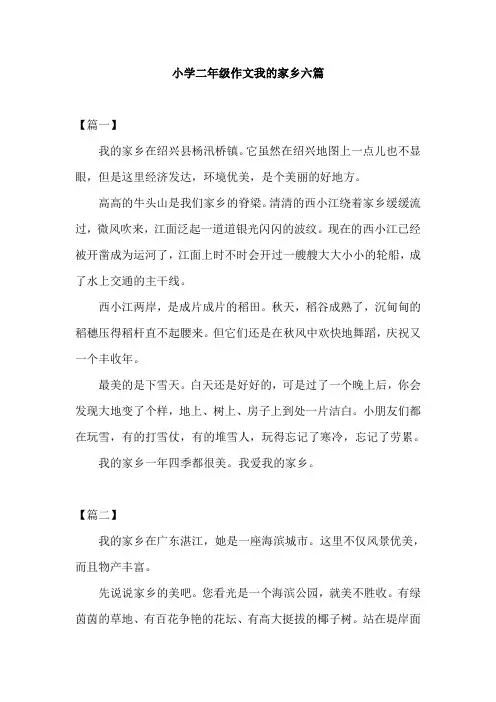 小学二年级作文我的家乡六篇

【篇一】

我的家乡在绍兴县杨汛桥镇。它虽然在绍兴地图上一点儿也不显眼，但是这里经济发达，环境优美，是个美丽的好地方。

高高的牛头山是我们家乡的脊梁。清清的西小江绕着家乡缓缓流过，微风吹来，江面泛起一道道银光闪闪的波纹。现在的西小江已经被开凿成为运河了，江面上时不时会开过一艘艘大大小小的轮船，成了水上交通的主干线。

西小江两岸，是成片成片的稻田。秋天，稻谷成熟了，沉甸甸的稻穗压得稻杆直不起腰来。但它们还是在秋风中欢快地舞蹈，庆祝又一个丰收年。

最美的是下雪天。白天还是好好的，可是过了一个晚上后，你会发现大地变了个样，地上、树上、房子上到处一片洁白。小朋友们都在玩雪，有的打雪仗，有的堆雪人，玩得忘记了寒冷，忘记了劳累。

我的家乡一年四季都很美。我爱我的家乡。

【篇二】

我的家乡在广东湛江，她是一座海滨城市。这里不仅风景优美，而且物产丰富。

先说说家乡的美吧。您看光是一个海滨公园，就美不胜收。有绿茵茵的草地、有百花争艳的花坛、有高大挺拔的椰子树。站在堤岸面